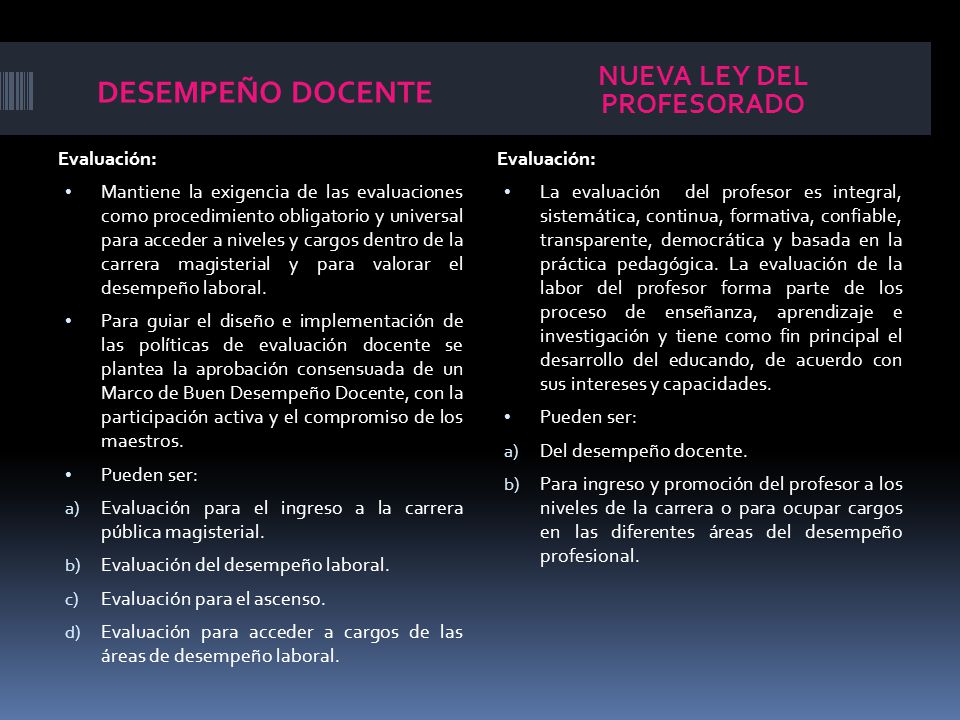 DESEMPEÑO DOCENTE

Evaluación:

• Mantiene la exigencia de las evaluaciones como procedimiento obligatorio y universal para acceder a niveles y cargos dentro de la carrera magisterial y para valorar el desempeño laboral.

• Para guiar el diseño e implementación de las políticas de evaluación docente se plantea la aprobación consensuada de un Marco de Buen Desempeño Docente, con la participación activa y el compromiso de los maestros.

• Pueden ser:

a) Evaluación para el ingreso a la carrera pública magisterial.

b) Evaluación del desempeño laboral.

c) Evaluación para el ascenso.

d) Evaluación para acceder a cargos de las áreas de desempeño laboral.

NUEVA LEY DEL PROFESORADO

Evaluación:

• La evaluación del profesor es integral, sistemática, continua, formativa, confiable, transparente, democrática y basada en la práctica pedagógica. La evaluación de la labor del profesor forma parte de los proceso de enseñanza, aprendizaje e investigación y tiene como fin principal el desarrollo del educando, de acuerdo con sus intereses y capacidades.

• Pueden ser:

a) Del desempeño docente.

b) Para ingreso y promoción del profesor a los niveles de la carrera o para ocupar cargos en las diferentes áreas del desempeño profesional.